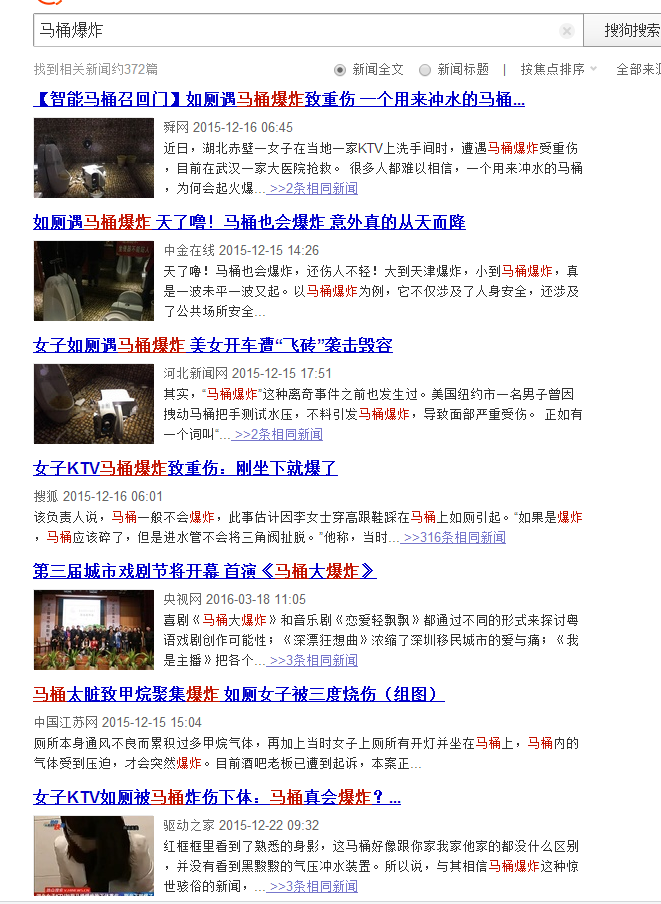 马桶爆炸

搜狗搜索

找到相关新闻约372篇

新闻全文　新闻标题　|　按焦点排序　全部来

【智能马桶召回门】如厕遇马桶爆炸致重伤 一个用来冲水的马桶...

舜网 2015-12-16 06:45

近日，湖北赤壁一女子在当地一家KTV上洗手间时，遭遇马桶爆炸受重伤，目前在武汉一家大医院抢救。 很多人都难以相信，一个用来冲水的马桶，为何会起火爆... >>2条相同新闻

如厕遇马桶爆炸 天了噜！马桶也会爆炸 意外真的从天而降

中金在线 2015-12-15 14:26

天了噜！马桶也会爆炸，还伤人不轻！大到天津爆炸，小到马桶爆炸，真是一波未平一波又起。以马桶爆炸为例，它不仅涉及了人身安全，还涉及了公共场所安全...

女子如厕遇马桶爆炸 美女开车遭“飞砖”袭击毁容

河北新闻网 2015-12-15 17:51

其实，“马桶爆炸”这种离奇事件之前也发生过。美国纽约市一名男子曾因拽动马桶把手测试水压，不料引发马桶爆炸，导致面部严重受伤。 正如有一个词叫“... >>2条相同新闻

女子KTV马桶爆炸致重伤：刚坐下就爆了

搜狐 2015-12-16 06:01

该负责人说，马桶一般不会爆炸，此事估计因李女士穿高跟鞋踩在马桶上如厕引起。“如果是爆炸，马桶应该碎了，但是进水管不会将三角阀扯脱。”他称，当时... >>316条相同新闻

第三届城市戏剧节将开幕 首演《马桶大爆炸》

央视网 2016-03-18 11:05

喜剧《马桶大爆炸》和音乐剧《恋爱轻飘飘》都通过不同的形式来探讨粤语戏剧创作可能性；《深漂狂想曲》浓缩了深圳移民城市的爱与痛；《我是主播》把各个... >>3条相同新闻

马桶太脏致甲烷聚集爆炸 如厕女子被三度烧伤（组图）

中国江苏网 2015-12-15 15:04

厕所本身通风不良而累积过多甲烷气体，再加上当时女子上厕所有开灯并坐在马桶上，马桶内的气体受到压迫，才会突然爆炸。目前酒吧老板已遭到起诉，本案正...

女子KTV如厕被马桶炸伤下体：马桶真会爆炸？...

驱动之家 2015-12-22 09:32

红框框里看到了熟悉的身影，这马桶好像跟你家我家他家的都没什么区别，并没有看到黑黢黢的气压冲水装置。所以说，与其相信马桶爆炸这种惊世骇俗的新闻，... >>3条相同新闻